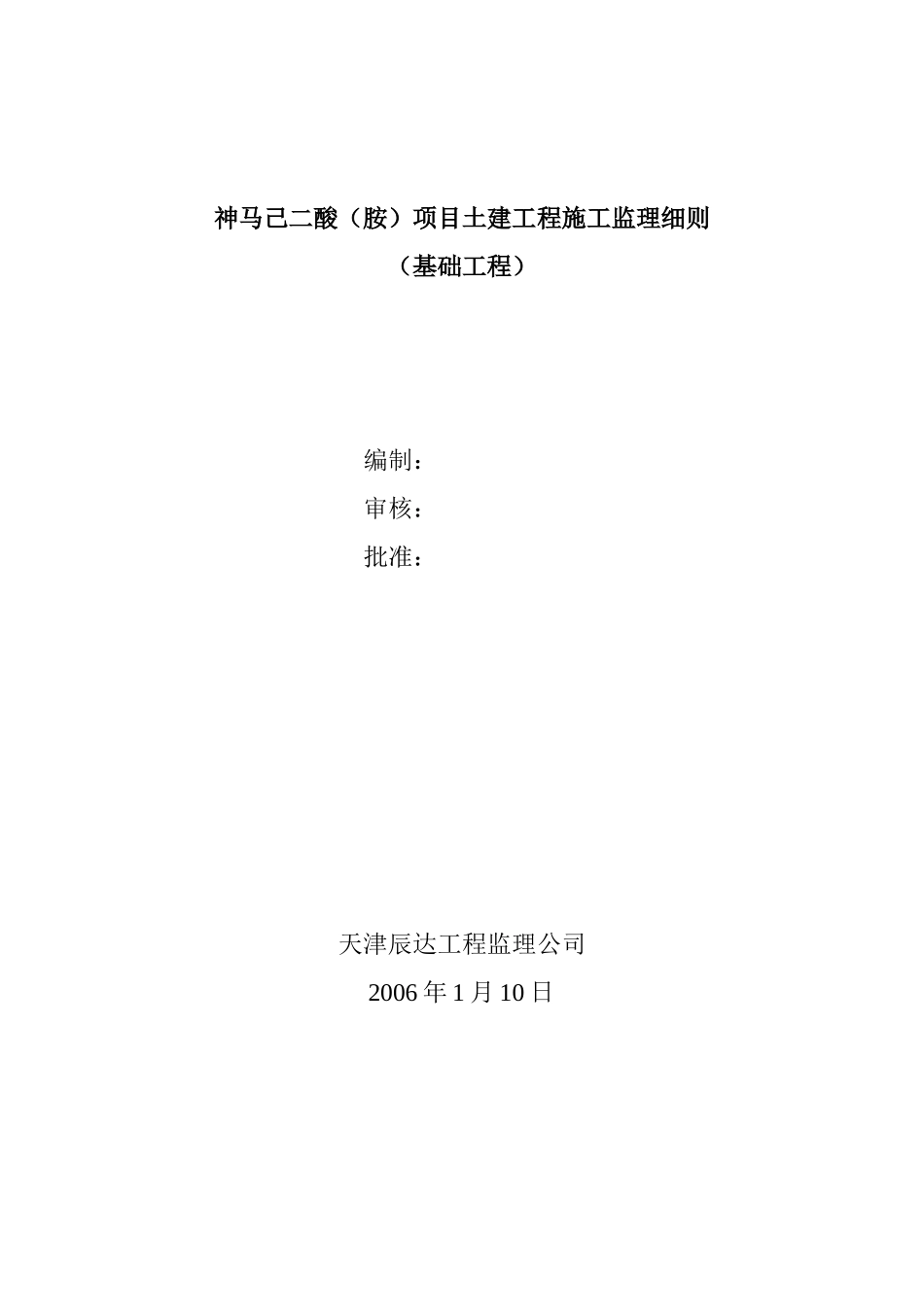 神马己二酸（胺）项目土建工程施工监理细则
（基础工程）

编制：
审核：
批准：

天津辰达工程监理公司
2006 年 1 月 10 日